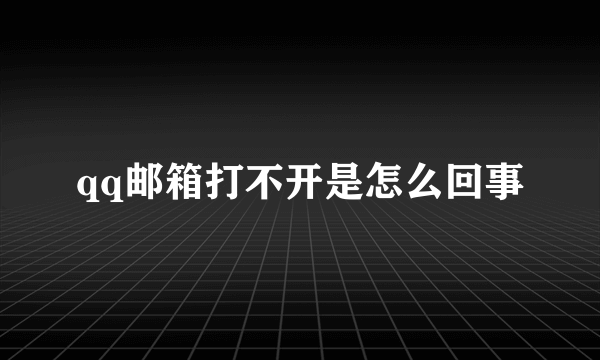 qq邮箱打不开是怎么回事